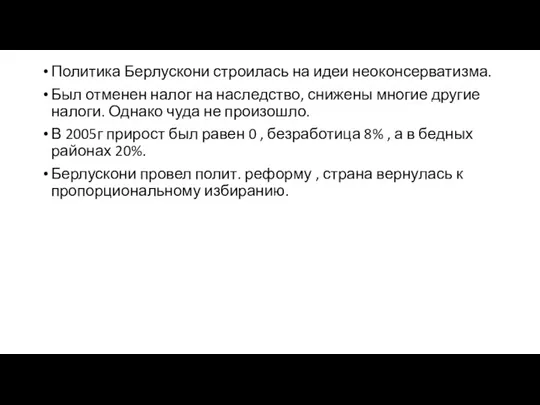 • Политика Берлускони строилась на идеи неоконсерватизма.

• Был отменен налог на наследство, снижены многие другие налоги. Однако чуда не произошло.

• В 2005г прирост был равен 0 , безработица 8% , а в бедных районах 20%.

• Берлускони провел полит. реформу , страна вернулась к пропорциональному избиранию.